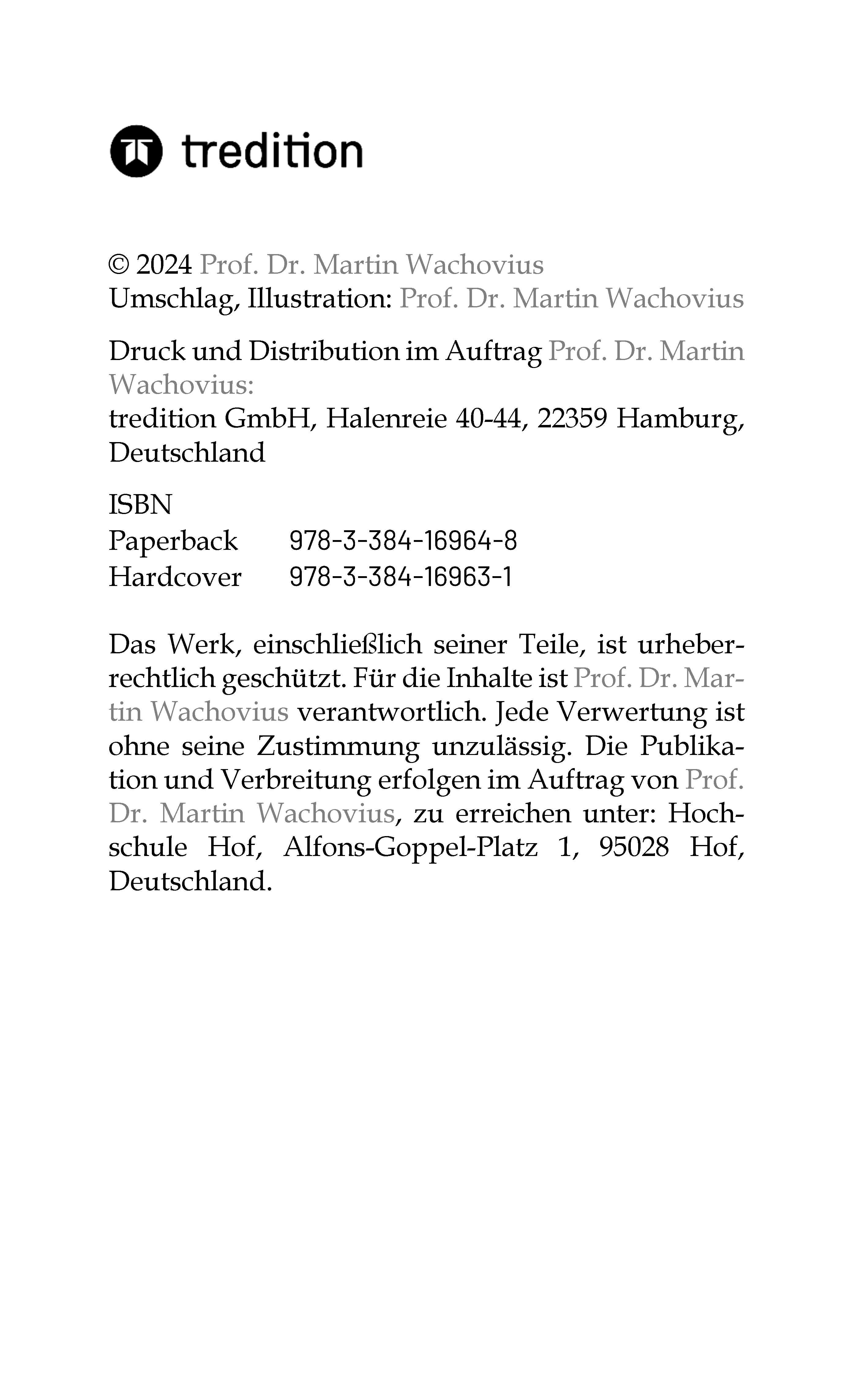 tredition

© 2024 Prof. Dr. Martin Wachovius
Umschlag, Illustration: Prof. Dr. Martin Wachovius

Druck und Distribution im Auftrag Prof. Dr. Martin Wachovius:
tredition GmbH, Halenreie 40-44, 22359 Hamburg, Deutschland

ISBN
Paperback 978-3-384-16964-8
Hardcover 978-3-384-16963-1

Das Werk, einschließlich seiner Teile, ist urheberrechtlich geschützt. Für die Inhalte ist Prof. Dr. Martin Wachovius verantwortlich. Jede Verwertung ist ohne seine Zustimmung unzulässig. Die Publikation und Verbreitung erfolgen im Auftrag von Prof. Dr. Martin Wachovius, zu erreichen unter: Hochschule Hof, Alfons-Goppel-Platz 1, 95028 Hof, Deutschland.